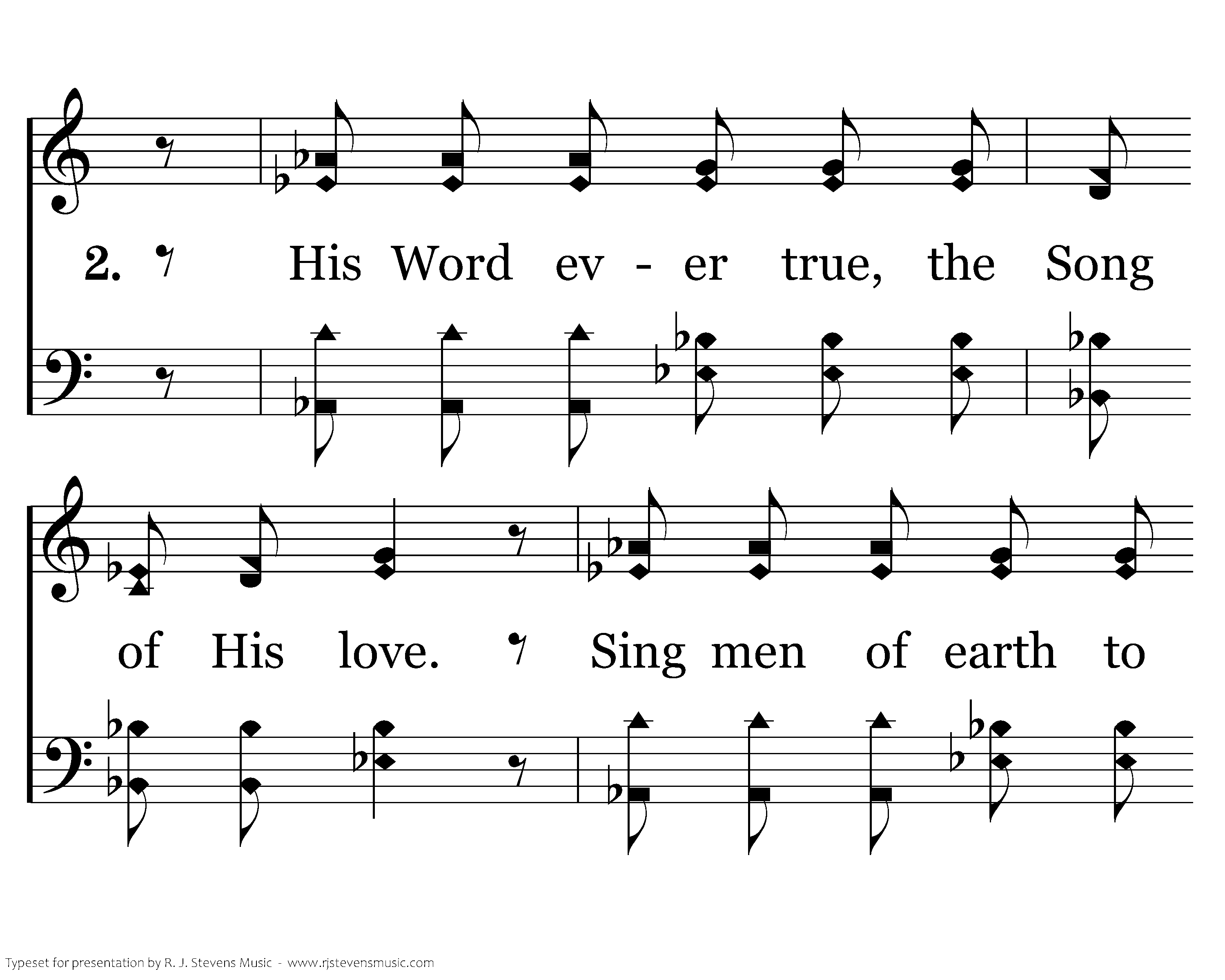 2. His Word ev - er true, the Song

of His love. Sing men of earth to

Typeset for presentation by R. J. Stevens Music - www.rjstevensmusic.com